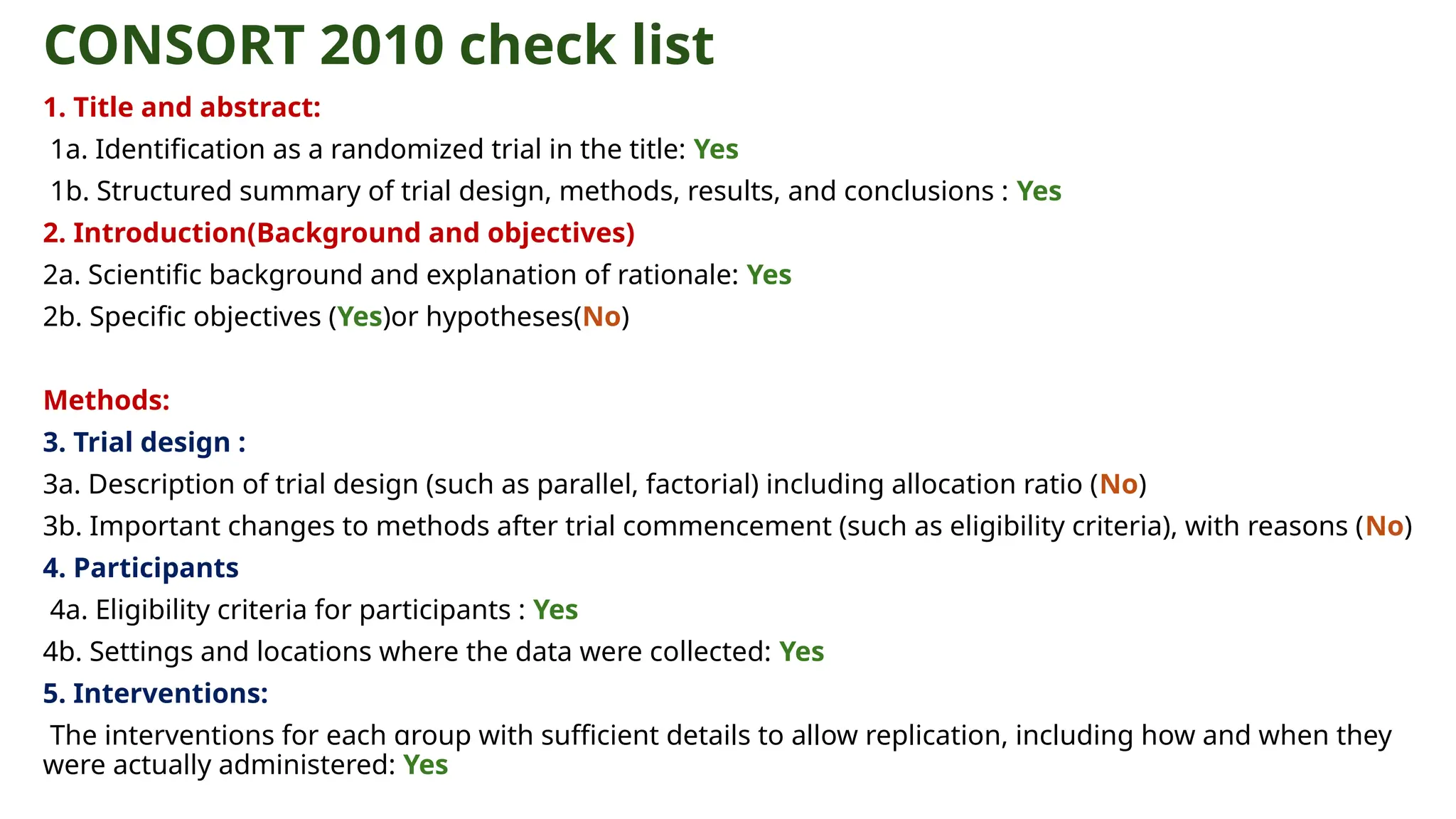 CONSORT 2010 check list

1. Title and abstract:

1a. Identification as a randomized trial in the title: Yes

1b. Structured summary of trial design, methods, results, and conclusions : Yes

2. Introduction(Background and objectives)

2a. Scientific background and explanation of rationale: Yes

2b. Specific objectives (Yes)or hypotheses(No)

Methods:

3. Trial design :

3a. Description of trial design (such as parallel, factorial) including allocation ratio (No)

3b. Important changes to methods after trial commencement (such as eligibility criteria), with reasons (No)

4. Participants

4a. Eligibility criteria for participants : Yes

4b. Settings and locations where the data were collected: Yes

5. Interventions:

The interventions for each group with sufficient details to allow replication, including how and when they were actually administered: Yes